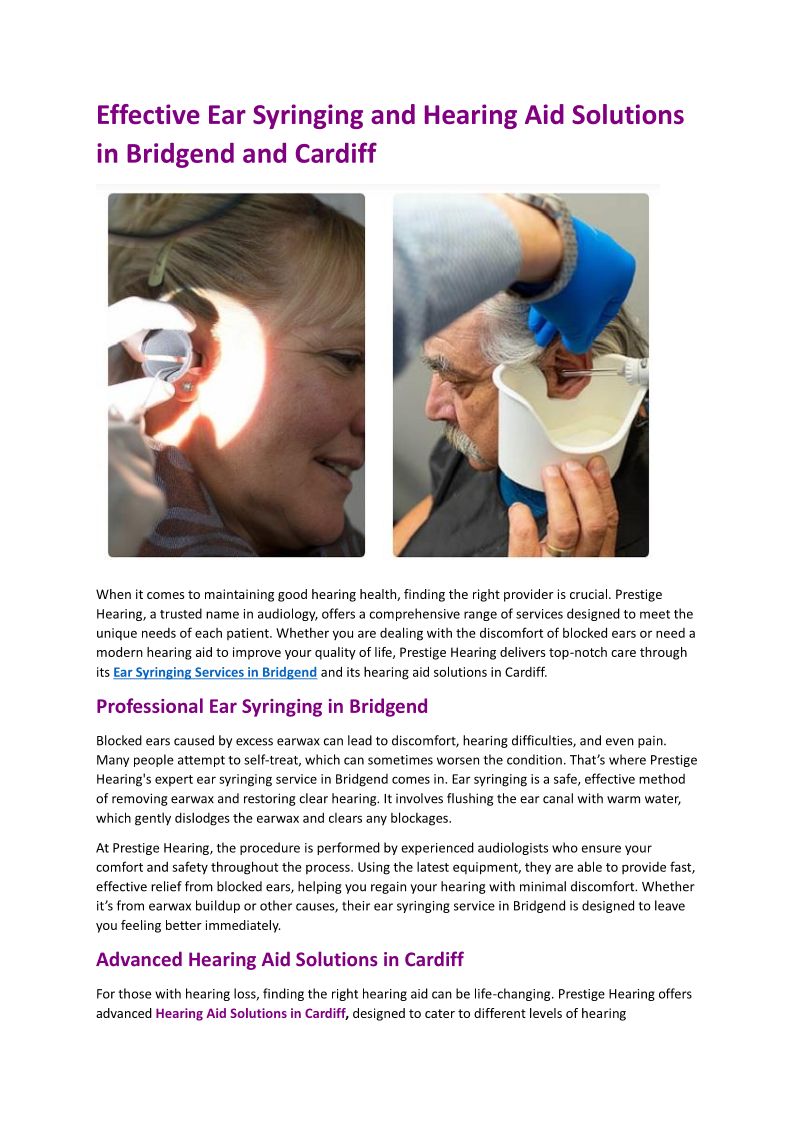 Effective Ear Syringing and Hearing Aid Solutions in Bridgend and Cardiff

When it comes to maintaining good hearing health, finding the right provider is crucial. Prestige Hearing, a trusted name in audiology, offers a comprehensive range of services designed to meet the unique needs of each patient. Whether you are dealing with the discomfort of blocked ears or need a modern hearing aid to improve your quality of life, Prestige Hearing delivers top-notch care through its Ear Syringing Services in Bridgend and its hearing aid solutions in Cardiff.

Professional Ear Syringing in Bridgend

Blocked ears caused by excess earwax can lead to discomfort, hearing difficulties, and even pain. Many people attempt to self-treat, which can sometimes worsen the condition. That's where Prestige Hearing's expert ear syringing service in Bridgend comes in. Ear syringing is a safe, effective method of removing earwax and restoring clear hearing. It involves flushing the ear canal with warm water, which gently dislodges the earwax and clears any blockages.

At Prestige Hearing, the procedure is performed by experienced audiologists who ensure your comfort and safety throughout the process. Using the latest equipment, they are able to provide fast, effective relief from blocked ears, helping you regain your hearing with minimal discomfort. Whether it's from earwax buildup or other causes, their ear syringing service in Bridgend is designed to leave you feeling better immediately.

Advanced Hearing Aid Solutions in Cardiff

For those with hearing loss, finding the right hearing aid can be life-changing. Prestige Hearing offers advanced Hearing Aid Solutions in Cardiff, designed to cater to different levels of hearing